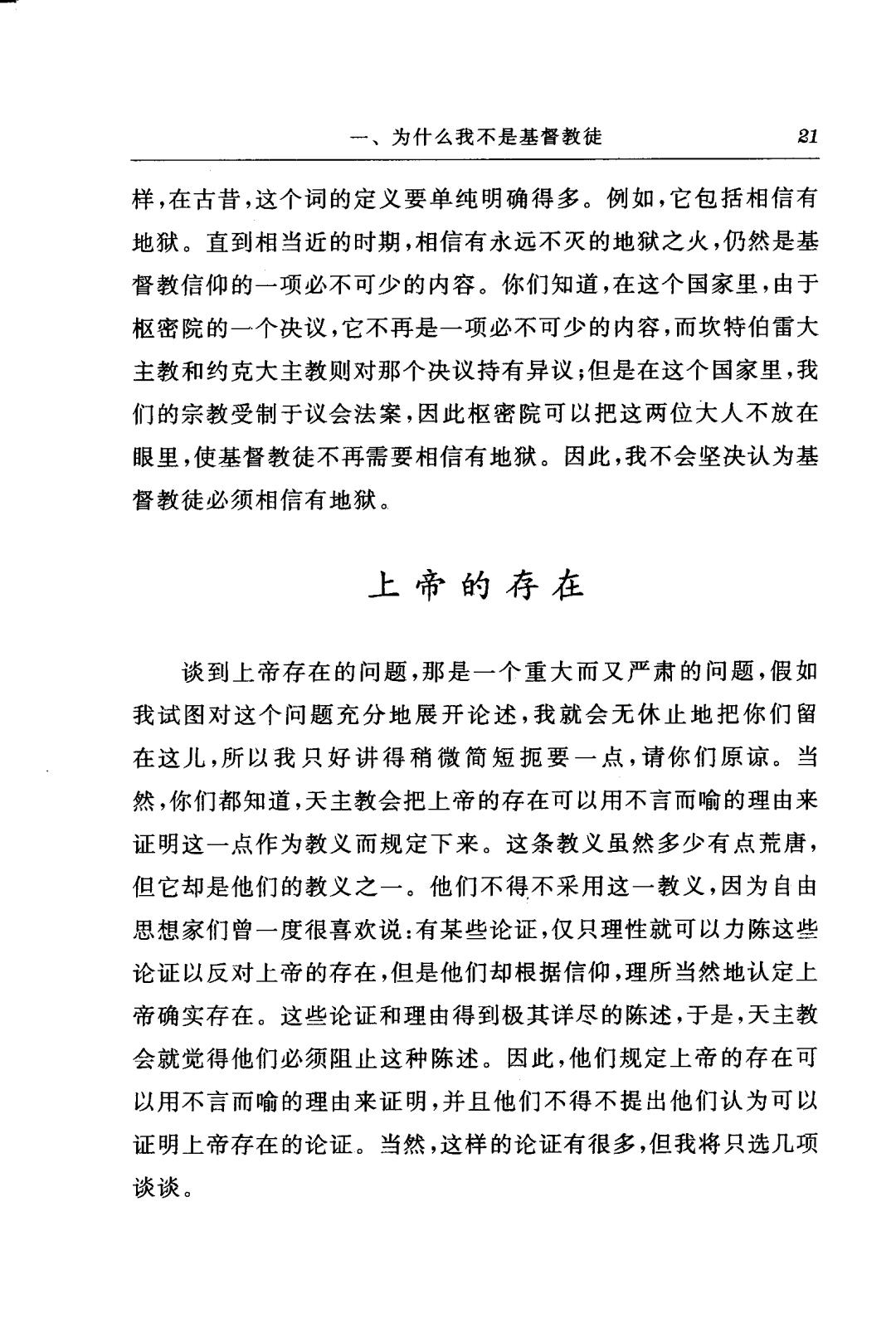 一、为什么我不是基督教徒 21

样，在古昔，这个词的定义要单纯明确得多。例如，它包括相信有地狱。直到相当近的时期，相信有永远不灭的地狱之火，仍然是基督教信仰的一项必不可少的内容。你们知道，在这个国家里，由于枢密院的一个决议，它不再是一项必不可少的内容，而坎特伯雷大主教和约克大主教则对那个决议持有异议；但是在这个国家里，我们的宗教受制于议会法案，因此枢密院可以把这两位大人不放在眼里，使基督教徒不再需要相信有地狱。因此，我不会坚决认为基督教徒必须相信有地狱。

上帝的存在

谈到上帝存在的问题，那是一个重大而又严肃的问题，假如我试图对这个问题充分地展开论述，我就会无休止地把你们留在这儿，所以我只好讲得稍微简短扼要一点，请你们原谅。当然，你们都知道，天主教会把上帝的存在可以用不言而喻的理由来证明这一点作为教义而规定下来。这条教义虽然多少有点荒唐，但它却是他们的教义之一。他们不得不采用这一教义，因为自由思想家们曾一度很喜欢说：有某些论证，仅只理性就可以力陈这些论证以反对上帝的存在，但是他们却根据信仰，理所当然地认定上帝确实存在。这些论证和理由得到极其详尽的陈述，于是，天主教会就觉得他们必须阻止这种陈述。因此，他们规定上帝的存在可以用不言而喻的理由来证明，并且他们不得不提出他们认为可以证明上帝存在的论证。当然，这样的论证有很多，但我将只选几项谈谈。